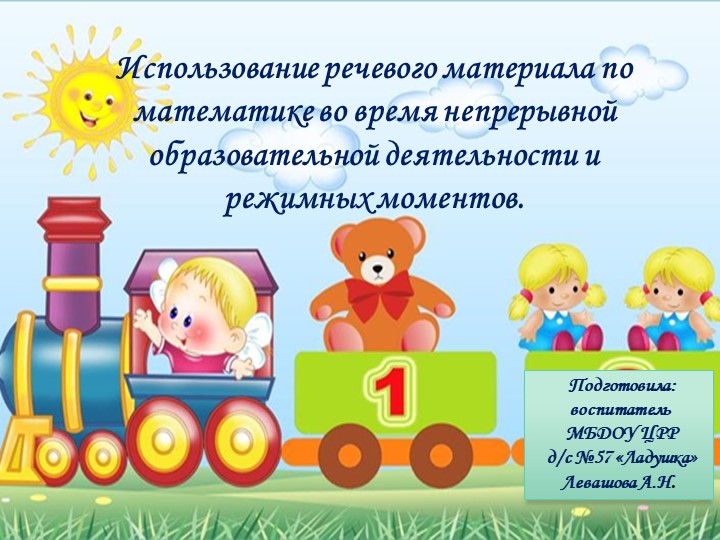 Использование речевого материала по математике во время непрерывной образовательной деятельности и режимных моментов.

1

Подготовила:
воспитатель
МБДОУ ЦРР
д/с №57 «Ладушка»
Левашова А.Н.